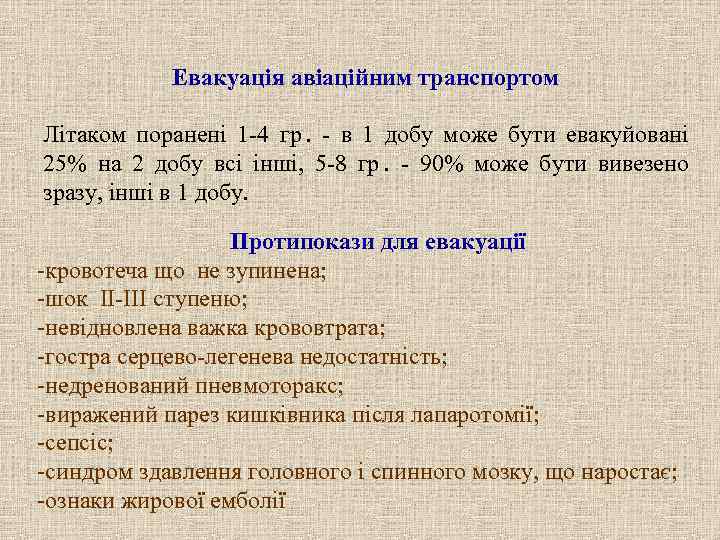 Евакуація авіаційним транспортом

Літаком поранені 1-4 гр. - в 1 добу може бути евакуйовані 25% на 2 добу всі інші, 5-8 гр. - 90% може бути вивезено зразу, інші в 1 добу.

Протипокази для евакуації

-кровотеча що не зупинена;
-шок II-III ступеню;
-невідновлена важка крововтрата;
-гостра серцево-легенева недостатність;
-недренований пневмоторакс;
-виражений парез кишківника після лапаротомії;
-сепсіс;
-синдром здавлення головного і спинного мозку, що наростає;
-ознаки жирової емболії